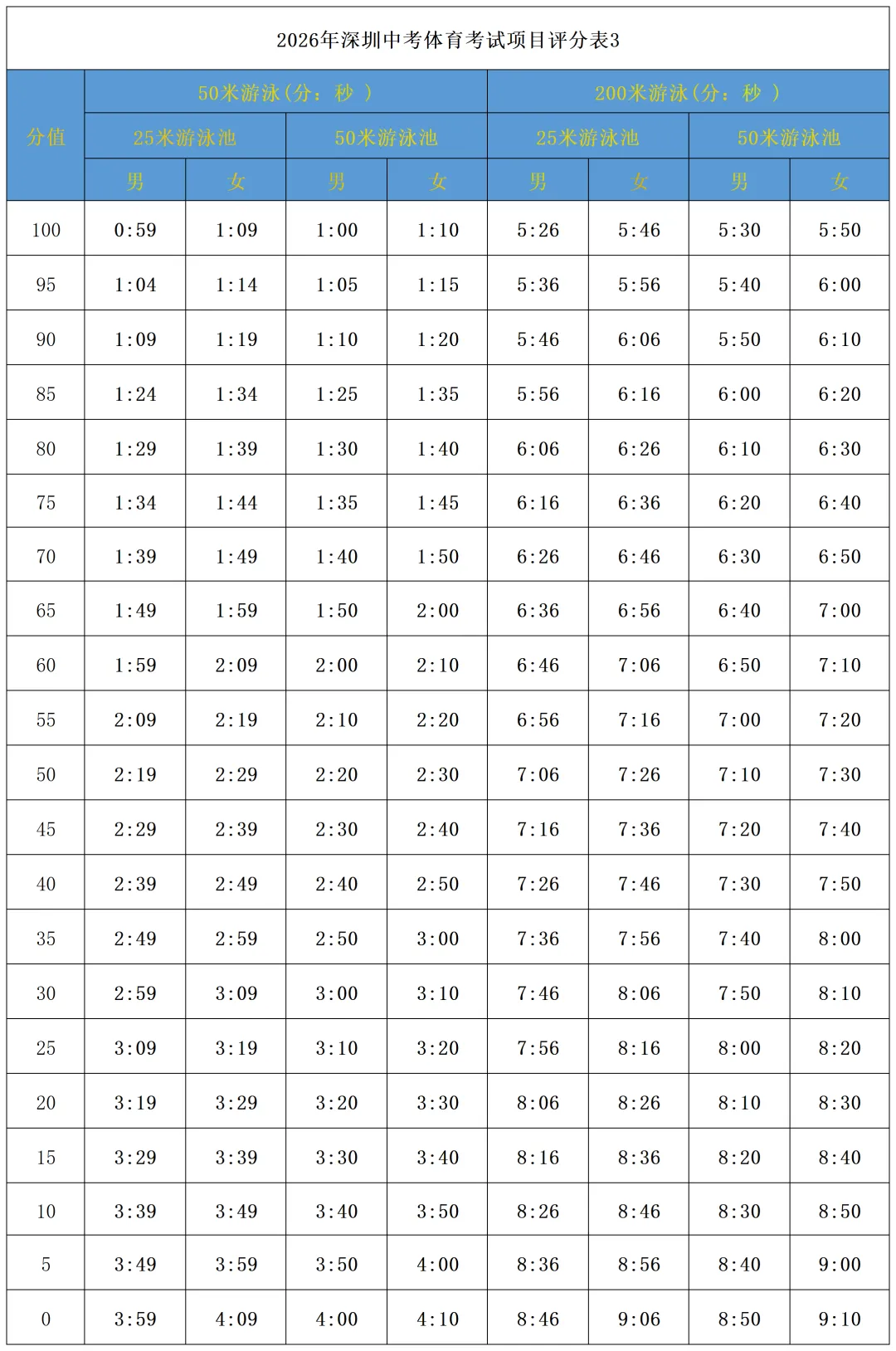 2026年深圳中考体育考试项目评分表3

| 分值 | 50米游泳（分：秒 ） | | | | 200米游泳（分：秒 ） | | | |
|---|---|---|---|---|---|---|---|---|
| | 25米游泳池 | | 50米游泳池 | | 25米游泳池 | | 50米游泳池 | |
| | 男 | 女 | 男 | 女 | 男 | 女 | 男 | 女 |
| 100 | 0:59 | 1:09 | 1:00 | 1:10 | 5:26 | 5:46 | 5:30 | 5:50 |
| 95 | 1:04 | 1:14 | 1:05 | 1:15 | 5:36 | 5:56 | 5:40 | 6:00 |
| 90 | 1:09 | 1:19 | 1:10 | 1:20 | 5:46 | 6:06 | 5:50 | 6:10 |
| 85 | 1:24 | 1:34 | 1:25 | 1:35 | 5:56 | 6:16 | 6:00 | 6:20 |
| 80 | 1:29 | 1:39 | 1:30 | 1:40 | 6:06 | 6:26 | 6:10 | 6:30 |
| 75 | 1:34 | 1:44 | 1:35 | 1:45 | 6:16 | 6:36 | 6:20 | 6:40 |
| 70 | 1:39 | 1:49 | 1:40 | 1:50 | 6:26 | 6:46 | 6:30 | 6:50 |
| 65 | 1:49 | 1:59 | 1:50 | 2:00 | 6:36 | 6:56 | 6:40 | 7:00 |
| 60 | 1:59 | 2:09 | 2:00 | 2:10 | 6:46 | 7:06 | 6:50 | 7:10 |
| 55 | 2:09 | 2:19 | 2:10 | 2:20 | 6:56 | 7:16 | 7:00 | 7:20 |
| 50 | 2:19 | 2:29 | 2:20 | 2:30 | 7:06 | 7:26 | 7:10 | 7:30 |
| 45 | 2:29 | 2:39 | 2:30 | 2:40 | 7:16 | 7:36 | 7:20 | 7:40 |
| 40 | 2:39 | 2:49 | 2:40 | 2:50 | 7:26 | 7:46 | 7:30 | 7:50 |
| 35 | 2:49 | 2:59 | 2:50 | 3:00 | 7:36 | 7:56 | 7:40 | 8:00 |
| 30 | 2:59 | 3:09 | 3:00 | 3:10 | 7:46 | 8:06 | 7:50 | 8:10 |
| 25 | 3:09 | 3:19 | 3:10 | 3:20 | 7:56 | 8:16 | 8:00 | 8:20 |
| 20 | 3:19 | 3:29 | 3:20 | 3:30 | 8:06 | 8:26 | 8:10 | 8:30 |
| 15 | 3:29 | 3:39 | 3:30 | 3:40 | 8:16 | 8:36 | 8:20 | 8:40 |
| 10 | 3:39 | 3:49 | 3:40 | 3:50 | 8:26 | 8:46 | 8:30 | 8:50 |
| 5 | 3:49 | 3:59 | 3:50 | 4:00 | 8:36 | 8:56 | 8:40 | 9:00 |
| 0 | 3:59 | 4:09 | 4:00 | 4:10 | 8:46 | 9:06 | 8:50 | 9:10 |